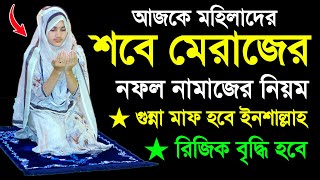 আজকে মহিলাদের

শবে মেরাজের

নফল নামাজের নিয়ম

★ গুন্না মাফ হবে ইনশাল্লাহ

★ রিজিক বৃদ্ধি হবে